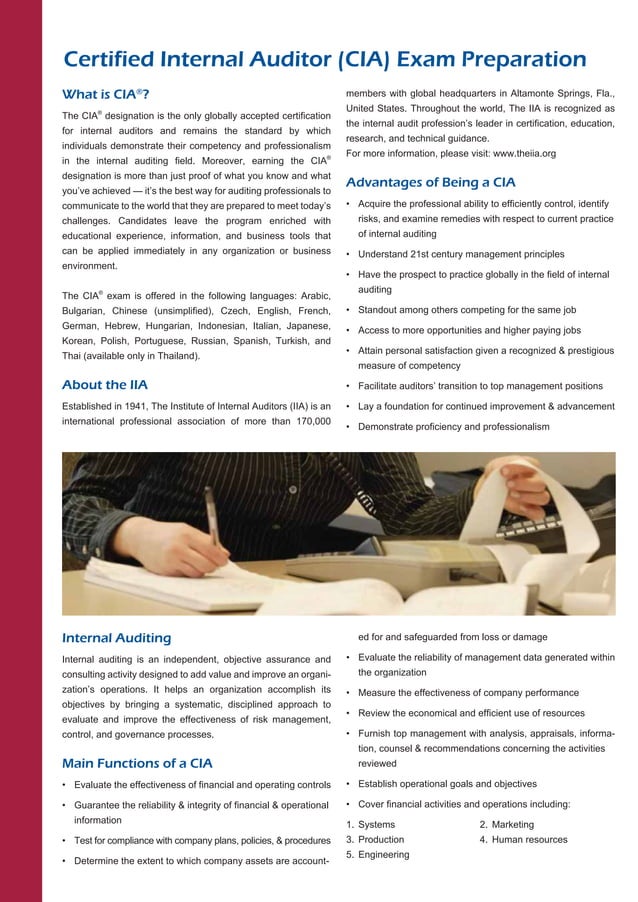 Certified Internal Auditor (CIA) Exam Preparation

What is CIA®?

The CIA® designation is the only globally accepted certification for internal auditors and remains the standard by which individuals demonstrate their competency and professionalism in the internal auditing field. Moreover, earning the CIA® designation is more than just proof of what you know and what you've achieved — it's the best way for auditing professionals to communicate to the world that they are prepared to meet today's challenges. Candidates leave the program enriched with educational experience, information, and business tools that can be applied immediately in any organization or business environment.

The CIA® exam is offered in the following languages: Arabic, Bulgarian, Chinese (unsimplified), Czech, English, French, German, Hebrew, Hungarian, Indonesian, Italian, Japanese, Korean, Polish, Portuguese, Russian, Spanish, Turkish, and Thai (available only in Thailand).

About the IIA

Established in 1941, The Institute of Internal Auditors (IIA) is an international professional association of more than 170,000 members with global headquarters in Altamonte Springs, Fla., United States. Throughout the world, The IIA is recognized as the internal audit profession's leader in certification, education, research, and technical guidance.
For more information, please visit: www.theiia.org

Advantages of Being a CIA

• Acquire the professional ability to efficiently control, identify risks, and examine remedies with respect to current practice of internal auditing
• Understand 21st century management principles
• Have the prospect to practice globally in the field of internal auditing
• Standout among others competing for the same job
• Access to more opportunities and higher paying jobs
• Attain personal satisfaction given a recognized & prestigious measure of competency
• Facilitate auditors' transition to top management positions
• Lay a foundation for continued improvement & advancement
• Demonstrate proficiency and professionalism

Internal Auditing

Internal auditing is an independent, objective assurance and consulting activity designed to add value and improve an organization's operations. It helps an organization accomplish its objectives by bringing a systematic, disciplined approach to evaluate and improve the effectiveness of risk management, control, and governance processes.

Main Functions of a CIA

• Evaluate the effectiveness of financial and operating controls
• Guarantee the reliability & integrity of financial & operational information
• Test for compliance with company plans, policies, & procedures
• Determine the extent to which company assets are accounted for and safeguarded from loss or damage
• Evaluate the reliability of management data generated within the organization
• Measure the effectiveness of company performance
• Review the economical and efficient use of resources
• Furnish top management with analysis, appraisals, information, counsel & recommendations concerning the activities reviewed
• Establish operational goals and objectives
• Cover financial activities and operations including:
1. Systems
2. Marketing
3. Production
4. Human resources
5. Engineering